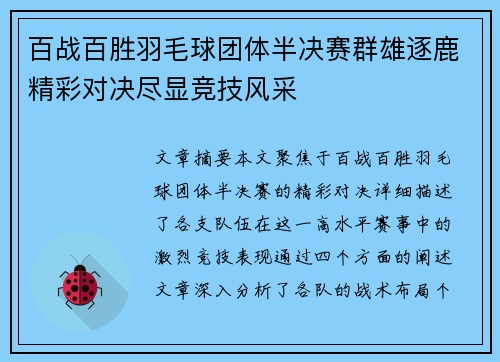 百战百胜羽毛球团体半决赛群雄逐鹿精彩对决尽显竞技风采

文章摘要本文聚焦于百战百胜羽毛球团体半决赛的精彩对决详细描述了各支队伍在这一高水平赛事中的激烈竞技表现通过四个方面的阐述文章深入分析了各队的战术布局个